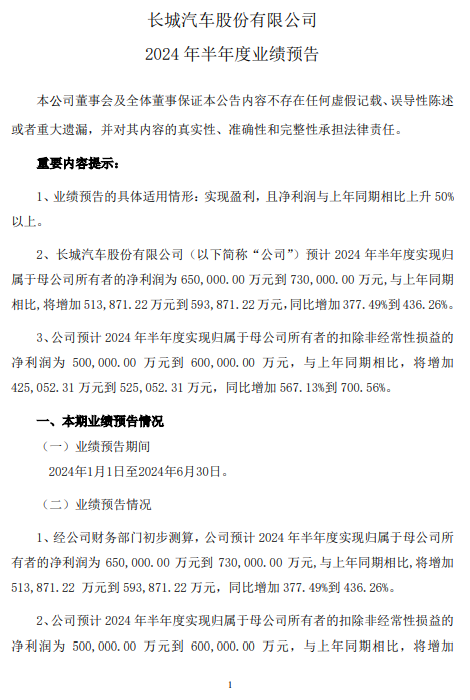 长城汽车股份有限公司
2024 年半年度业绩预告

本公司董事会及全体董事保证本公告内容不存在任何虚假记载、误导性陈述或者重大遗漏，并对其内容的真实性、准确性和完整性承担法律责任。

重要内容提示：

1、业绩预告的具体适用情形：实现盈利，且净利润与上年同期相比上升 50%以上。

2、长城汽车股份有限公司（以下简称“公司”）预计 2024 年半年度实现归属于母公司所有者的净利润为 650,000.00 万元到 730,000.00 万元,与上年同期相比,将增加 513,871.22 万元到 593,871.22 万元,同比增加 377.49%到 436.26%。

3、公司预计 2024 年半年度实现归属于母公司所有者的扣除非经常性损益的净利润为 500,000.00 万元到 600,000.00 万元，与上年同期相比，将增加 425,052.31 万元到 525,052.31 万元，同比增加 567.13%到 700.56%。

一、本期业绩预告情况

（一）业绩预告期间

2024年1月1日至2024年6月30日。

（二）业绩预告情况

1、经公司财务部门初步测算，公司预计 2024 年半年度实现归属于母公司所有者的净利润为 650,000.00 万元到 730,000.00 万元,与上年同期相比,将增加 513,871.22 万元到 593,871.22 万元，同比增加 377.49%到 436.26%。

2、公司预计 2024 年半年度实现归属于母公司所有者的扣除非经常性损益的净利润为 500,000.00 万元到 600,000.00 万元，与上年同期相比，将增加

1